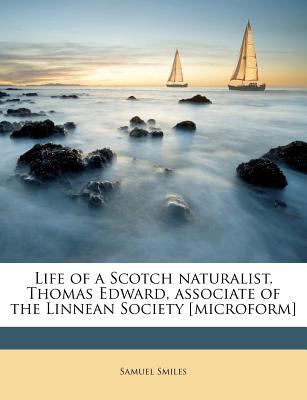 Life of a Scotch naturalist, Thomas Edward, associate of the Linnean Society [microform]

Samuel Smiles